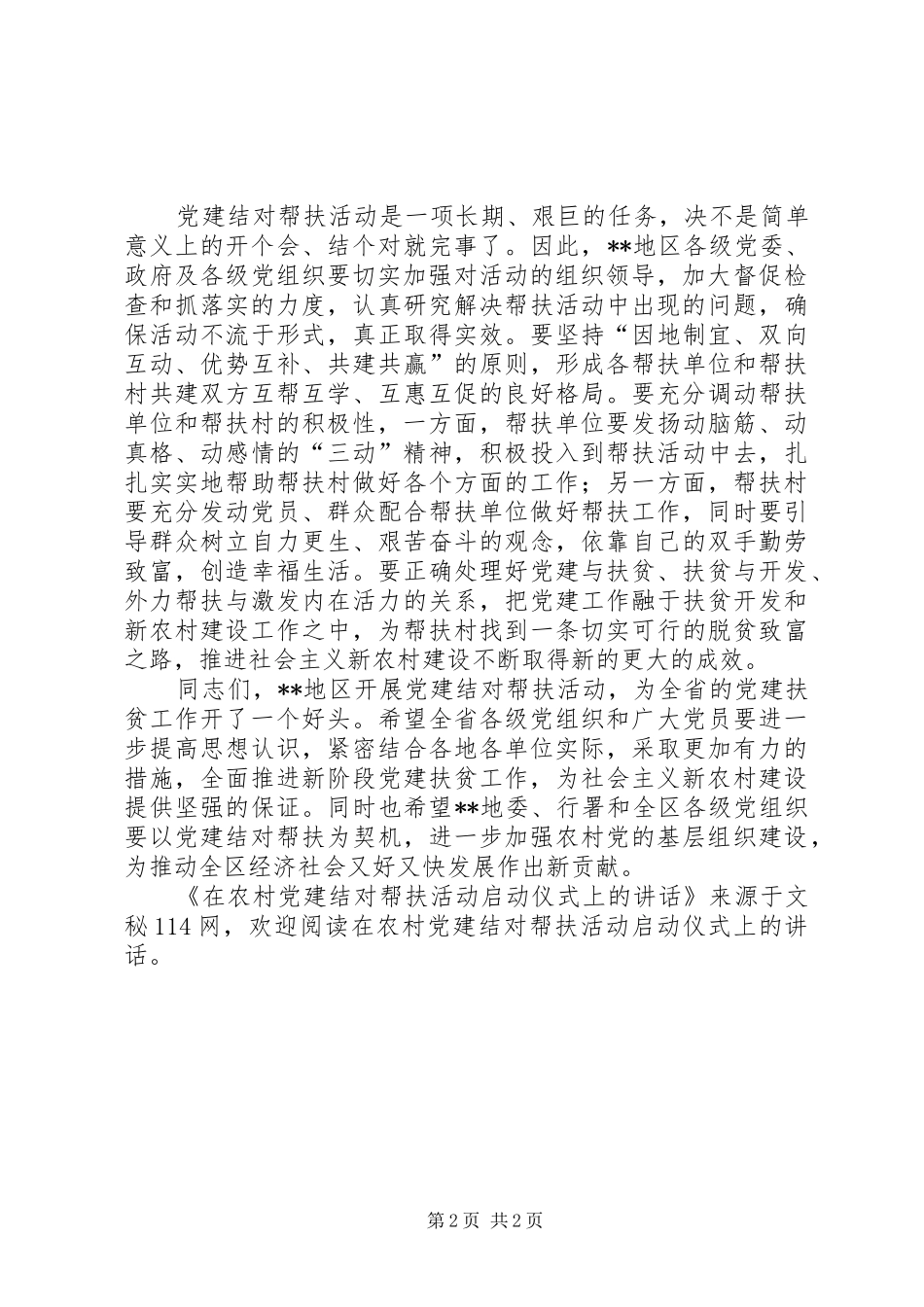 党建结对帮扶活动是一项长期、艰巨的任务，决不是简单意义上的开个会、结个对就完事了。因此，**地区各级党委、政府及各级党组织要切实加强对活动的组织领导，加大督促检查和抓落实的力度，认真研究解决帮扶活动中出现的问题，确保活动不流于形式，真正取得实效。要坚持“因地制宜、双向互动、优势互补、共建共赢”的原则，形成各帮扶单位和帮扶村共建双方互帮互学、互惠互促的良好格局。要充分调动帮扶单位和帮扶村的积极性，一方面，帮扶单位要发扬动脑筋、动真格、动感情的“三动”精神，积极投入到帮扶活动中去，扎扎实实地帮助帮扶村做好各个方面的工作；另一方面，帮扶村要充分发动党员、群众配合帮扶单位做好帮扶工作，同时要引导群众树立自力更生、艰苦奋斗的观念，依靠自己的双手勤劳致富，创造幸福生活。要正确处理好党建与扶贫、扶贫与开发、外力帮扶与激发内在活力的关系，把党建工作融于扶贫开发和新农村建设工作之中，为帮扶村找到一条切实可行的脱贫致富之路，推进社会主义新农村建设不断取得新的更大的成效。

同志们，**地区开展党建结对帮扶活动，为全省的党建扶贫工作开了一个好头。希望全省各级党组织和广大党员要进一步提高思想认识，紧密结合各地各单位实际，采取更加有力的措施，全面推进新阶段党建扶贫工作，为社会主义新农村建设提供坚强的保证。同时也希望**地委、行署和全区各级党组织要以党建结对帮扶为契机，进一步加强农村党的基层组织建设，为推动全区经济社会又好又快发展作出新贡献。

《在农村党建结对帮扶活动启动仪式上的讲话》来源于文秘114网，欢迎阅读在农村党建结对帮扶活动启动仪式上的讲话。

第2页 共2页